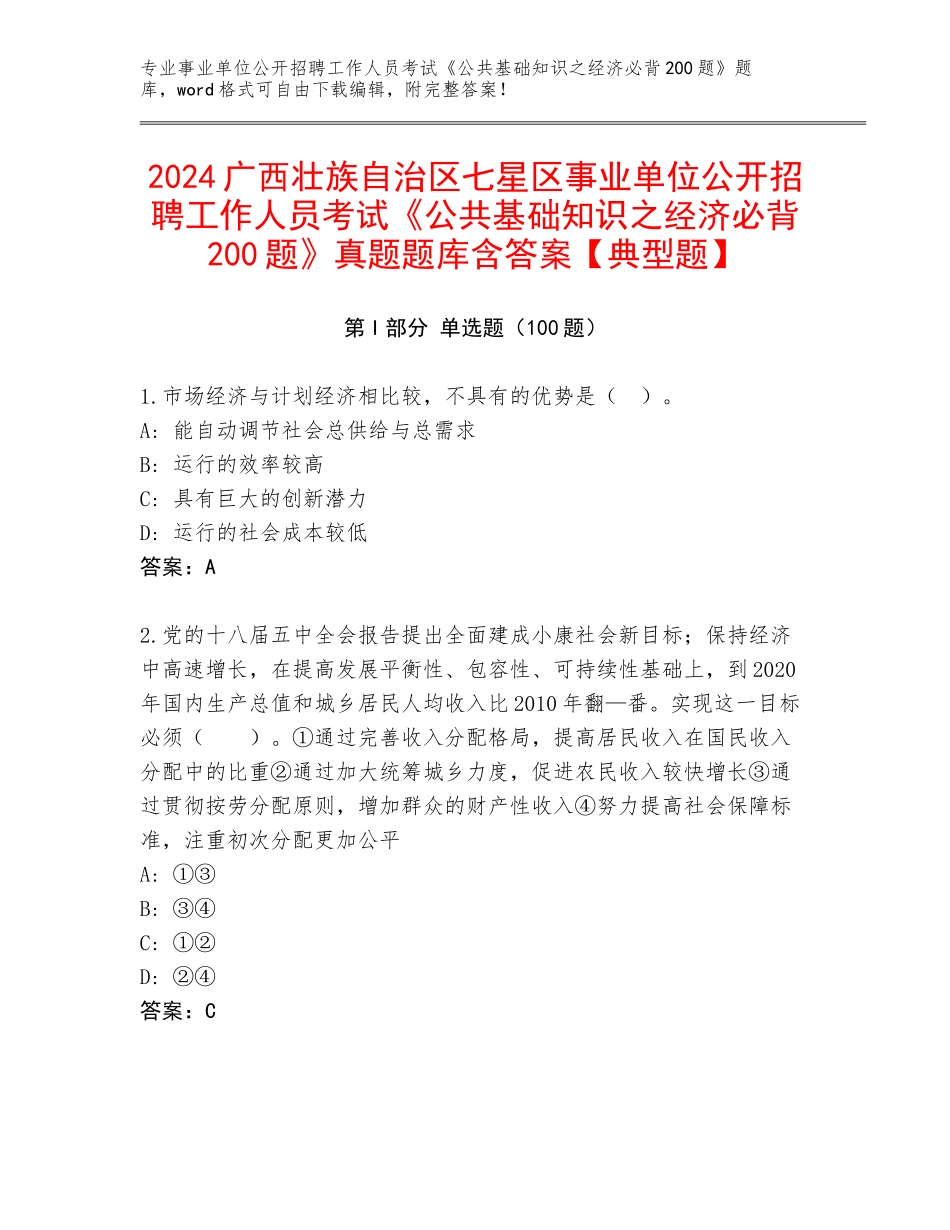 专业事业单位公开招聘工作人员考试《公共基础知识之经济必背200题》题库，word格式可自由下载编辑，附完整答案！

2024广西壮族自治区七星区事业单位公开招聘工作人员考试《公共基础知识之经济必背200题》真题题库含答案【典型题】

第I部分 单选题（100题）

1.市场经济与计划经济相比较，不具有的优势是（ ）。
A：能自动调节社会总供给与总需求
B：运行的效率较高
C：具有巨大的创新潜力
D：运行的社会成本较低
答案：A

2.党的十八届五中全会报告提出全面建成小康社会新目标；保持经济中高速增长，在提高发展平衡性、包容性、可持续性基础上，到2020年国内生产总值和城乡居民人均收入比2010年翻—番。实现这一目标必须（ ）。①通过完善收入分配格局，提高居民收入在国民收入分配中的比重②通过加大统筹城乡力度，促进农民收入较快增长③通过贯彻按劳分配原则，增加群众的财产性收入④努力提高社会保障标准，注重初次分配更加公平
A：①③
B：③④
C：①②
D：②④
答案：C